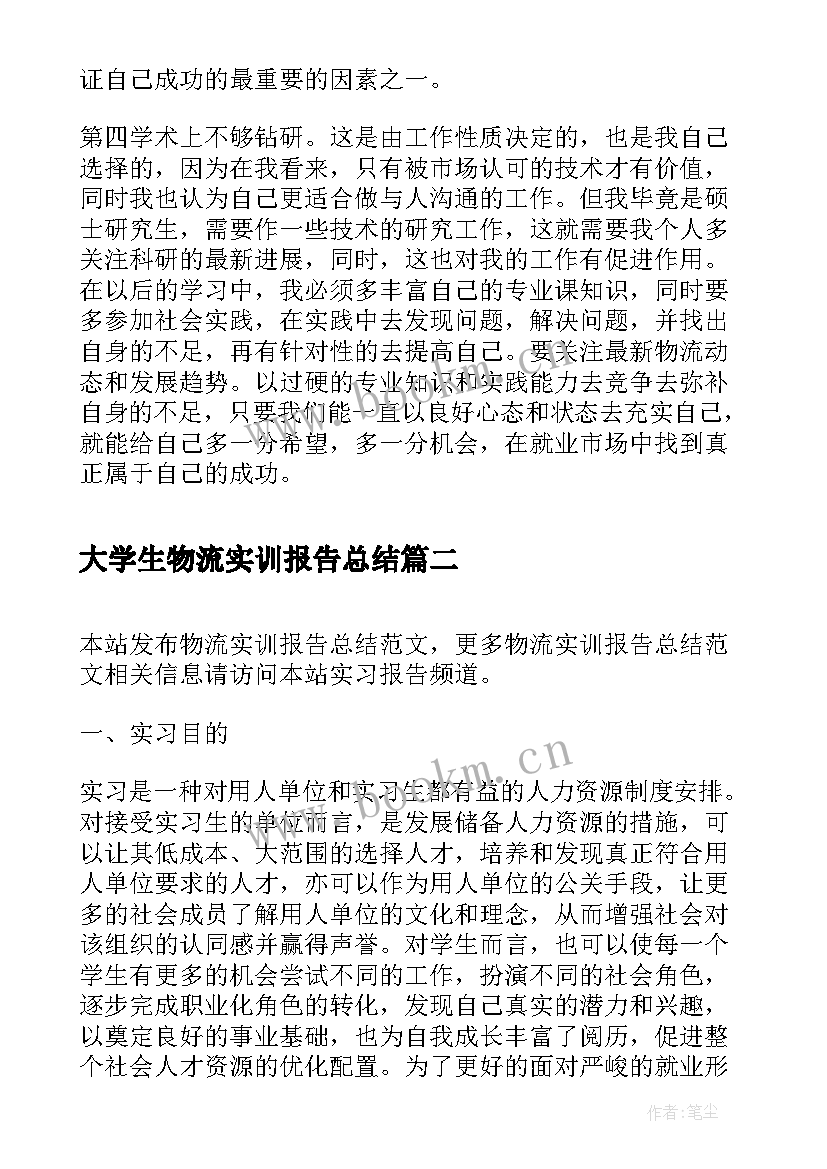 证自己成功的最重要的因素之一。

第四学术上不够钻研。这是由工作性质决定的，也是我自己选择的，因为在我看来，只有被市场认可的技术才有价值，同时我也认为自己更适合做与人沟通的工作。但我毕竟是硕士研究生，需要作一些技术的研究工作，这就需要我个人多关注科研的最新进展，同时，这也对我的工作有促进作用。在以后的学习中，我必须多丰富自己的专业课知识，同时要多参加社会实践，在实践中去发现问题，解决问题，并找出自身的不足，再有针对性的去提高自己。要关注最新物流动态和发展趋势。以过硬的专业知识和实践能力去竞争去弥补自身的不足，只要我们能一直以良好心态和状态去充实自己，就能给自己多一分希望，多一分机会，在就业市场中找到真正属于自己的成功。

大学生物流实训报告总结篇二

本站发布物流实训报告总结范文，更多物流实训报告总结范文相关信息请访问本站实习报告频道。

一、实习目的

实习是一种对用人单位和实习生都有益的人力资源制度安排。对接受实习生的单位而言，是发展储备人力资源的措施，可以让其低成本、大范围的选择人才，培养和发现真正符合用人单位要求的人才，亦可以作为用人单位的公关手段，让更多的社会成员了解用人单位的文化和理念，从而增强社会对该组织的认同感并赢得声誉。对学生而言，也可以使每一个学生有更多的机会尝试不同的工作，扮演不同的社会角色，逐步完成职业化角色的转化，发现自己真实的潜力和兴趣，以奠定良好的事业基础，也为自我成长丰富了阅历，促进整个社会人才资源的优化配置。为了更好的面对严峻的就业形

www.bookm.cn

作者：笔尘